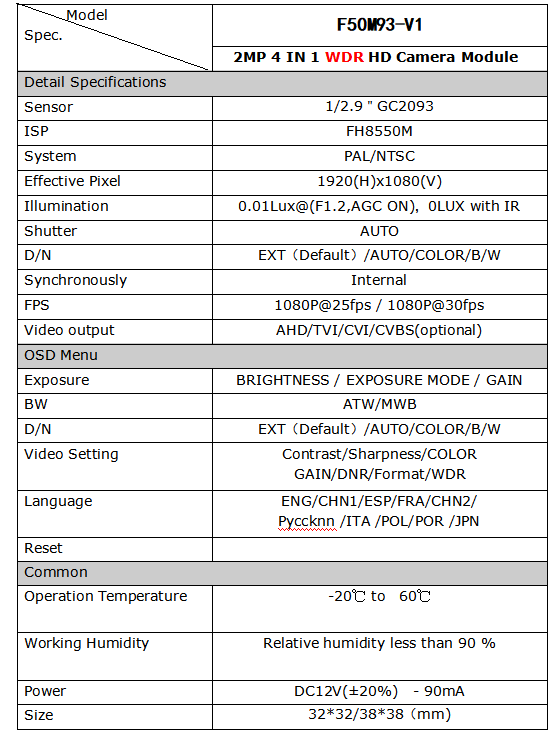 | Model / Spec. | F50M93-V1 |
|---|---|
| | 2MP 4 IN 1 WDR HD Camera Module |
| Detail Specifications | |
| Sensor | 1/2.9 " GC2093 |
| ISP | FH8550M |
| System | PAL/NTSC |
| Effective Pixel | 1920(H)x1080(V) |
| Illumination | 0.01Lux@(F1.2,AGC ON), 0LUX with IR |
| Shutter | AUTO |
| D/N | EXT（Default）/AUTO/COLOR/B/W |
| Synchronously | Internal |
| FPS | 1080P@25fps / 1080P@30fps |
| Video output | AHD/TVI/CVI/CVBS(optional) |
| OSD Menu | |
| Exposure | BRIGHTNESS / EXPOSURE MODE / GAIN |
| BW | ATW/MWB |
| D/N | EXT（Default）/AUTO/COLOR/B/W |
| Video Setting | Contrast/Sharpness/COLOR GAIN/DNR/Format/WDR |
| Language | ENG/CHN1/ESP/FRA/CHN2/ Pyccknn /ITA /POL/POR /JPN |
| Reset | |
| Common | |
| Operation Temperature | -20℃ to 60℃ |
| Working Humidity | Relative humidity less than 90 % |
| Power | DC12V(±20%) - 90mA |
| Size | 32*32/38*38（mm） |